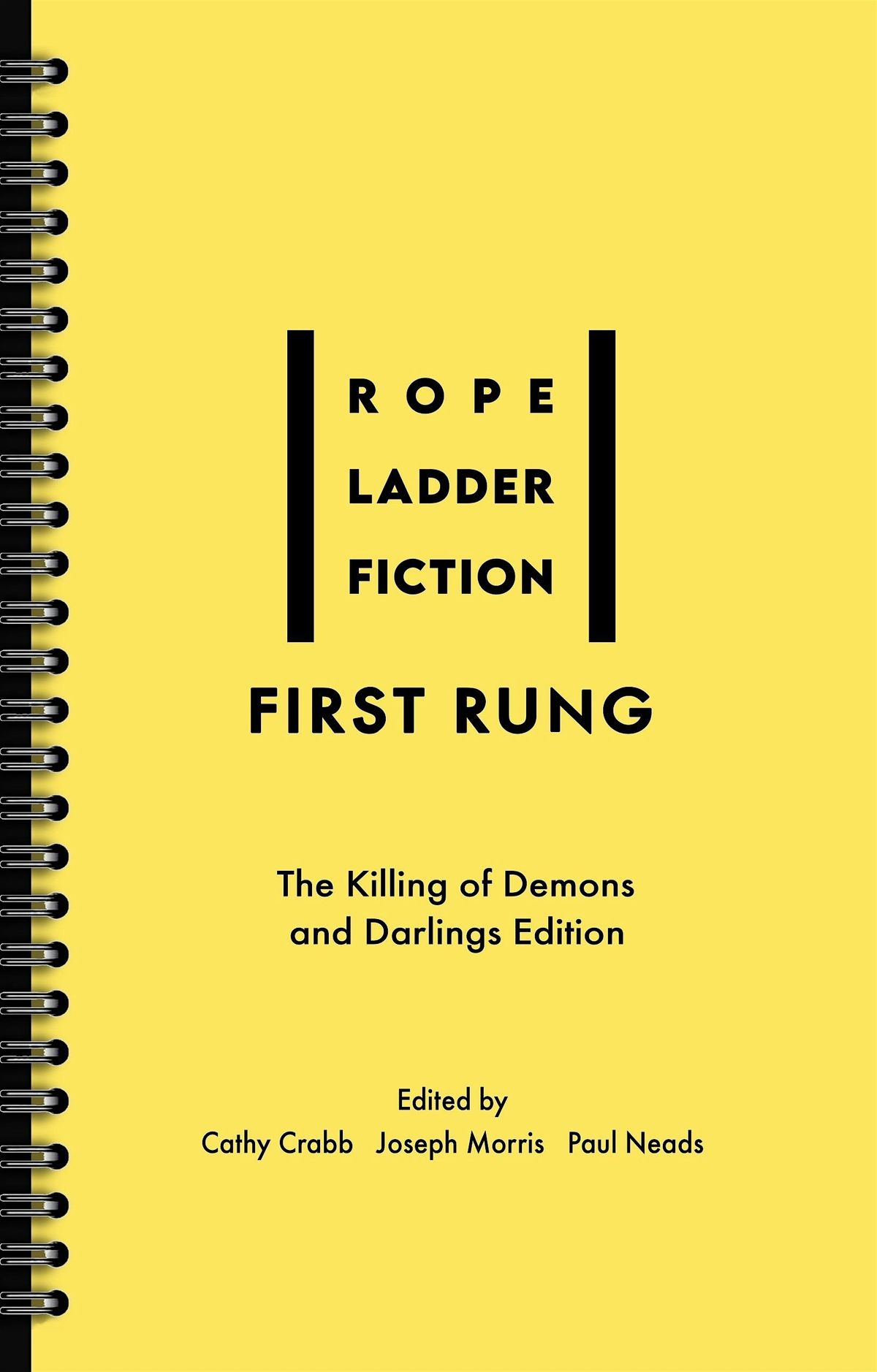 ROPE
LADDER
FICTION

FIRST RUNG

The Killing of Demons and Darlings Edition

Edited by
Cathy Crabb Joseph Morris Paul Neads